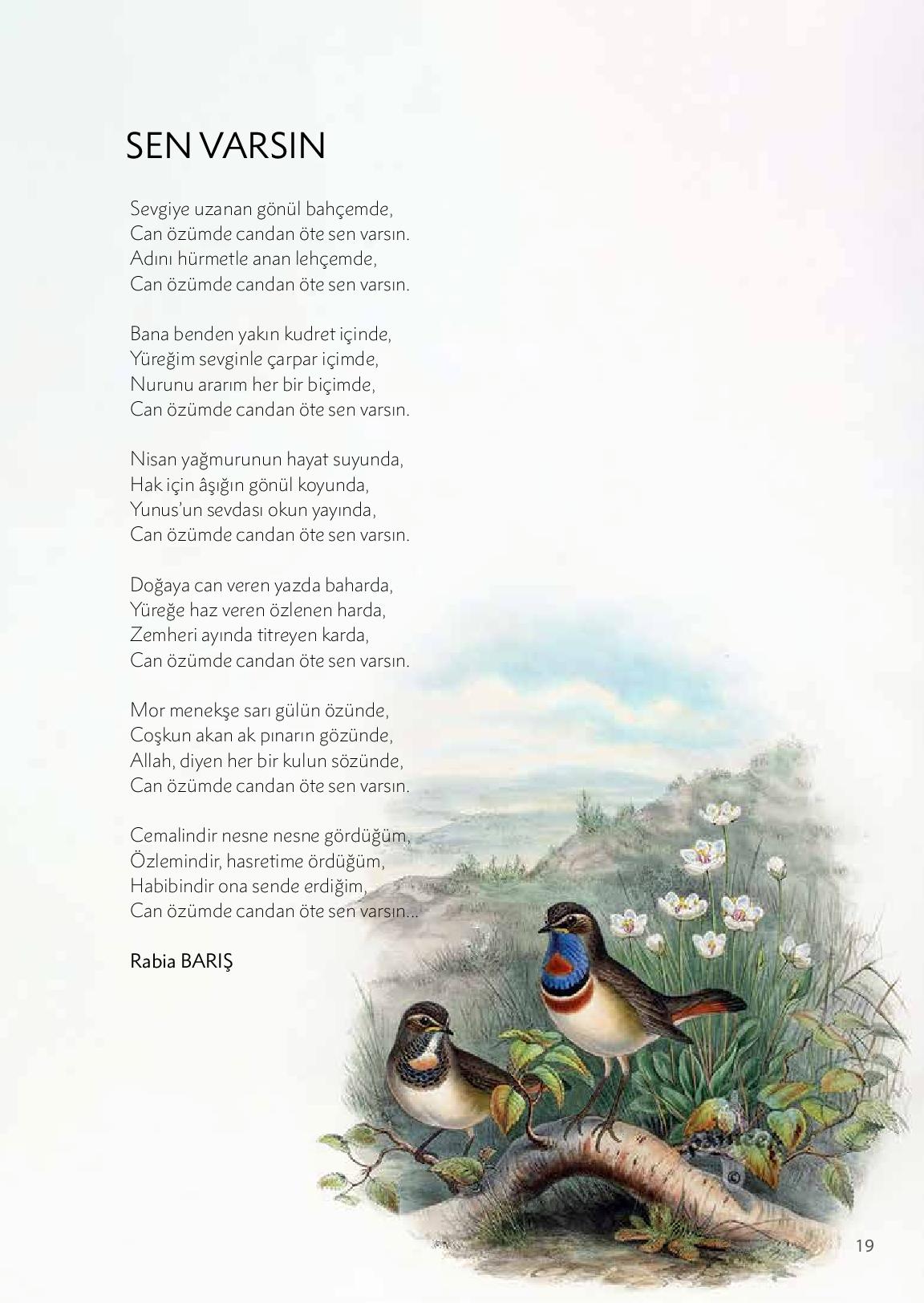 SEN VARSIN

Sevgiye uzanan gönül bahçemde,
Can özümde candan öte sen varsın.
Adını hürmetle anan lehçemde,
Can özümde candan öte sen varsın.

Bana benden yakın kudret içinde,
Yüreğim sevginle çarpar içimde,
Nurunu ararım her bir biçimde,
Can özümde candan öte sen varsın.

Nisan yağmurunun hayat suyunda,
Hak için âşığın gönül koyunda,
Yunus'un sevdası okun yayında,
Can özümde candan öte sen varsın.

Doğaya can veren yazda baharda,
Yüreğe haz veren özlenen harda,
Zemheri ayında titreyen karda,
Can özümde candan öte sen varsın.

Mor menekşe sarı gülün özünde,
Coşkun akan ak pınarın gözünde,
Allah, diyen her bir kulun sözünde,
Can özümde candan öte sen varsın.

Cemalindir nesne nesne gördüğüm,
Özlemindir, hasretime ördüğüm,
Habibindir ona sende erdiğim,
Can özümde candan öte sen varsın...

Rabia BARIŞ

19